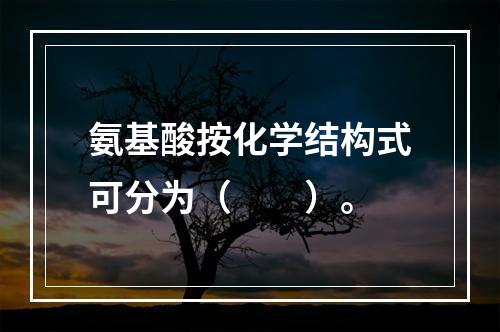 氨基酸按化学结构式可分为（　　）。